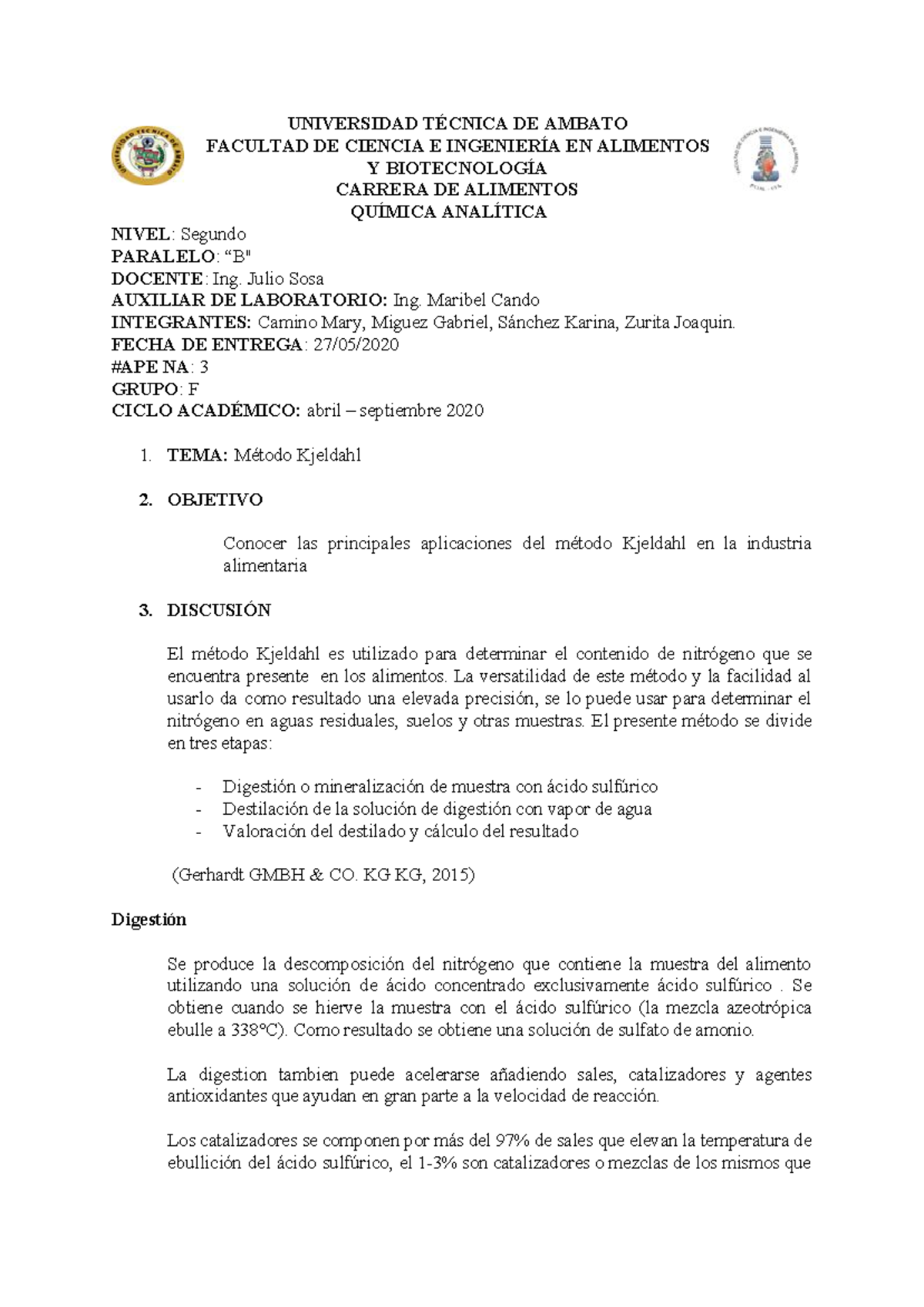 UNIVERSIDAD TÉCNICA DE AMBATO
FACULTAD DE CIENCIA E INGENIERÍA EN ALIMENTOS
Y BIOTECNOLOGÍA
CARRERA DE ALIMENTOS
QUÍMICA ANALÍTICA

NIVEL: Segundo
PARALELO: “B"
DOCENTE: Ing. Julio Sosa
AUXILIAR DE LABORATORIO: Ing. Maribel Cando
INTEGRANTES: Camino Mary, Miguez Gabriel, Sánchez Karina, Zurita Joaquin.
FECHA DE ENTREGA: 27/05/2020
#APE NA: 3
GRUPO: F
CICLO ACADÉMICO: abril – septiembre 2020

1. TEMA: Método Kjeldahl

2. OBJETIVO

Conocer las principales aplicaciones del método Kjeldahl en la industria alimentaria

3. DISCUSIÓN

El método Kjeldahl es utilizado para determinar el contenido de nitrógeno que se encuentra presente en los alimentos. La versatilidad de este método y la facilidad al usarlo da como resultado una elevada precisión, se lo puede usar para determinar el nitrógeno en aguas residuales, suelos y otras muestras. El presente método se divide en tres etapas:

- Digestión o mineralización de muestra con ácido sulfúrico
- Destilación de la solución de digestión con vapor de agua
- Valoración del destilado y cálculo del resultado

(Gerhardt GMBH & CO. KG KG, 2015)

Digestión

Se produce la descomposición del nitrógeno que contiene la muestra del alimento utilizando una solución de ácido concentrado exclusivamente ácido sulfúrico . Se obtiene cuando se hierve la muestra con el ácido sulfúrico (la mezcla azeotrópica ebulle a 338°C). Como resultado se obtiene una solución de sulfato de amonio.

La digestion tambien puede acelerarse añadiendo sales, catalizadores y agentes antioxidantes que ayudan en gran parte a la velocidad de reacción.

Los catalizadores se componen por más del 97% de sales que elevan la temperatura de ebullición del ácido sulfúrico, el 1-3% son catalizadores o mezclas de los mismos que